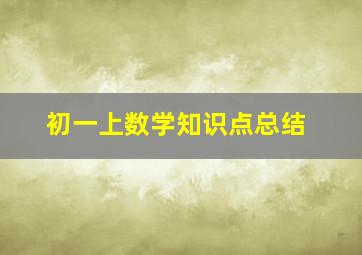 初一上数学知识点总结